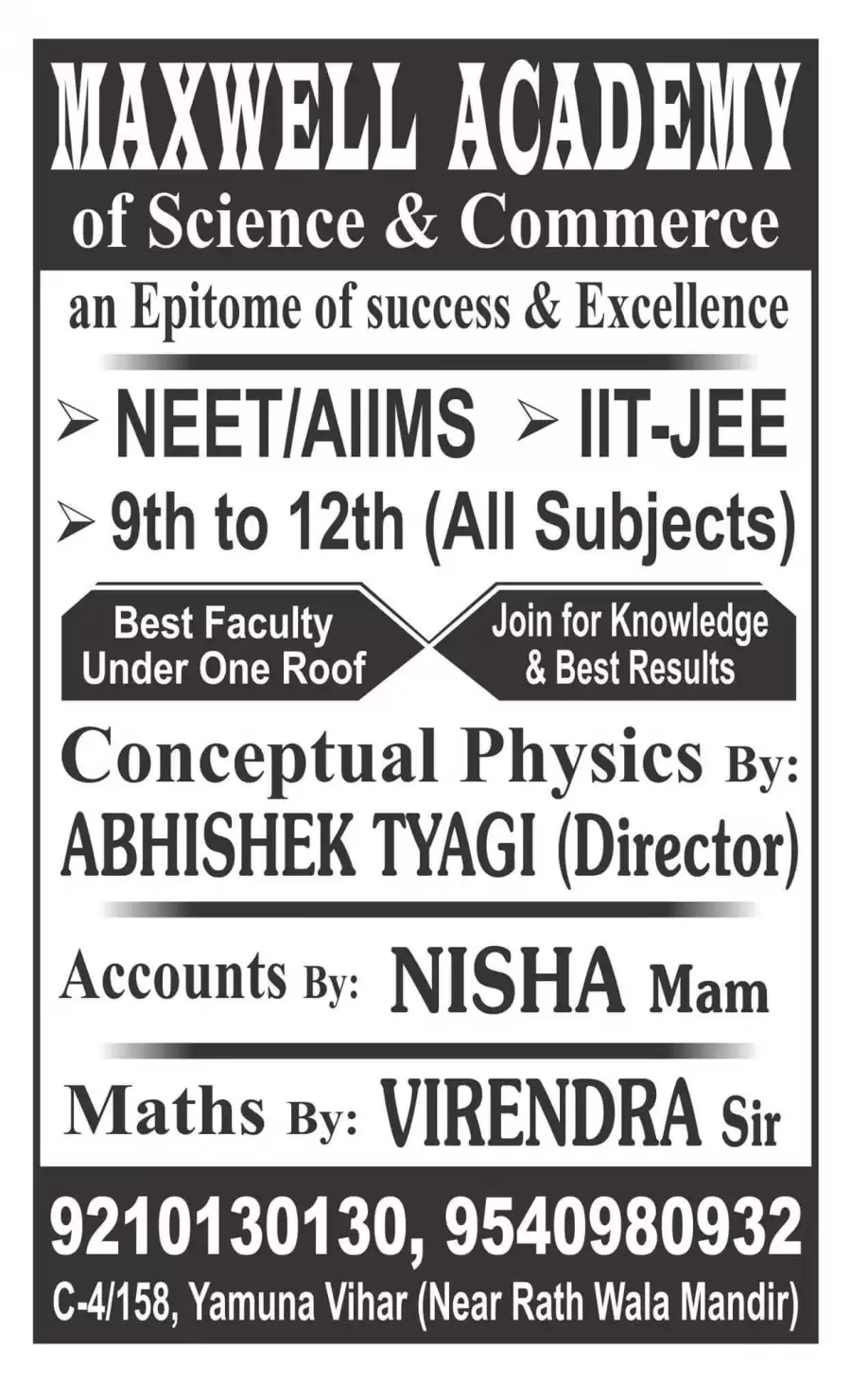 MAXWELL ACADEMY
of Science & Commerce

an Epitome of success & Excellence

➢ NEET/AIIMS ➢ IIT-JEE
➢ 9th to 12th (All Subjects)

Best Faculty Under One Roof

Join for Knowledge & Best Results

Conceptual Physics By:
ABHISHEK TYAGI (Director)

Accounts By: NISHA Mam

Maths By: VIRENDRA Sir

9210130130, 9540980932
C-4/158, Yamuna Vihar (Near Rath Wala Mandir)